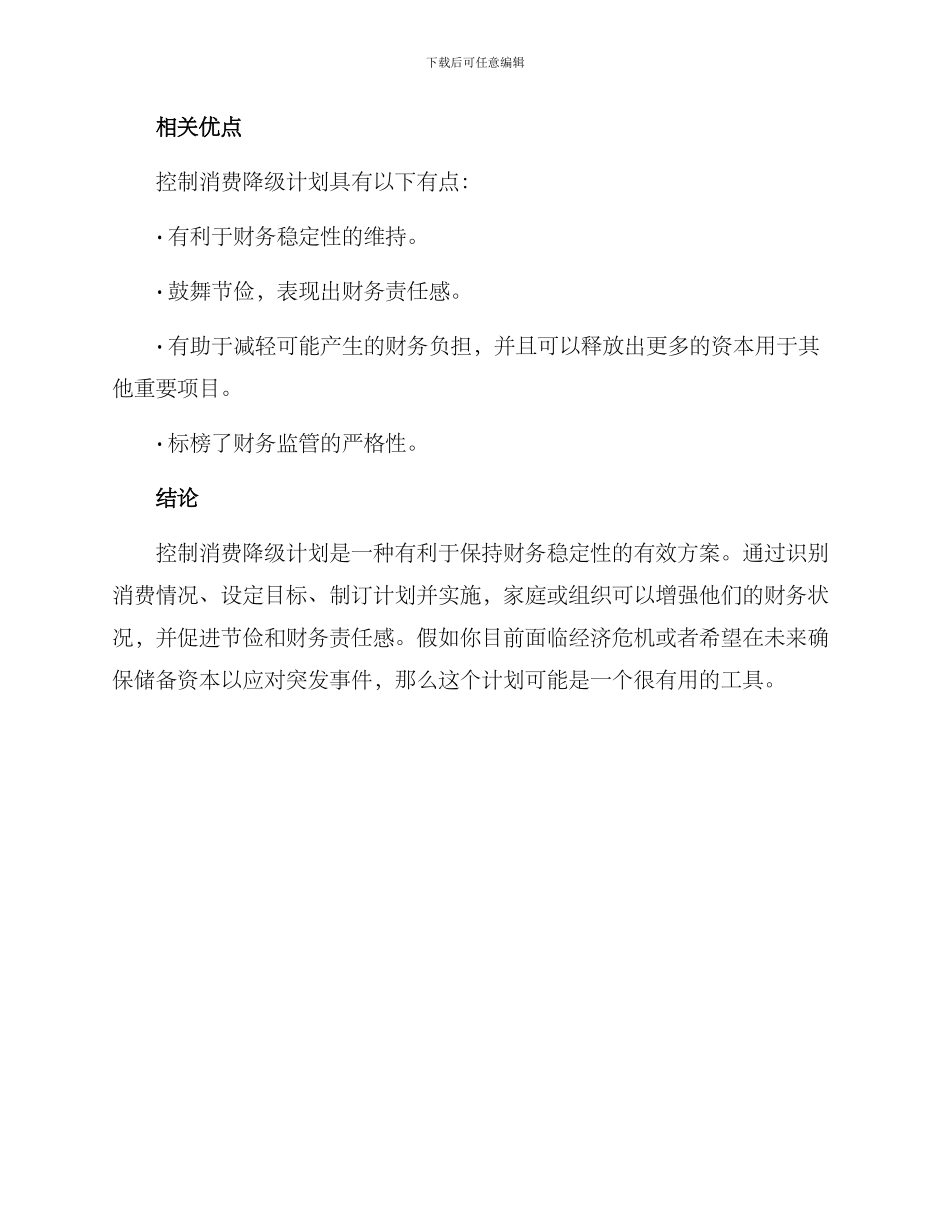 下载后可任意编辑

相关优点

控制消费降级计划具有以下有点:

· 有利于财务稳定性的维持。

· 鼓舞节俭，表现出财务责任感。

· 有助于减轻可能产生的财务负担，并且可以释放出更多的资本用于其他重要项目。

· 标榜了财务监管的严格性。

结论

控制消费降级计划是一种有利于保持财务稳定性的有效方案。通过识别消费情况、设定目标、制订计划并实施，家庭或组织可以增强他们的财务状况，并促进节俭和财务责任感。假如你目前面临经济危机或者希望在未来确保储备资本以应对突发事件，那么这个计划可能是一个很有用的工具。